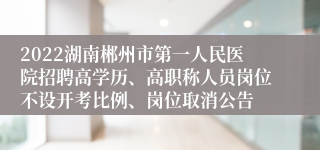 2022湖南郴州市第一人民医院招聘高学历、高职称人员岗位不设开考比例、岗位取消公告